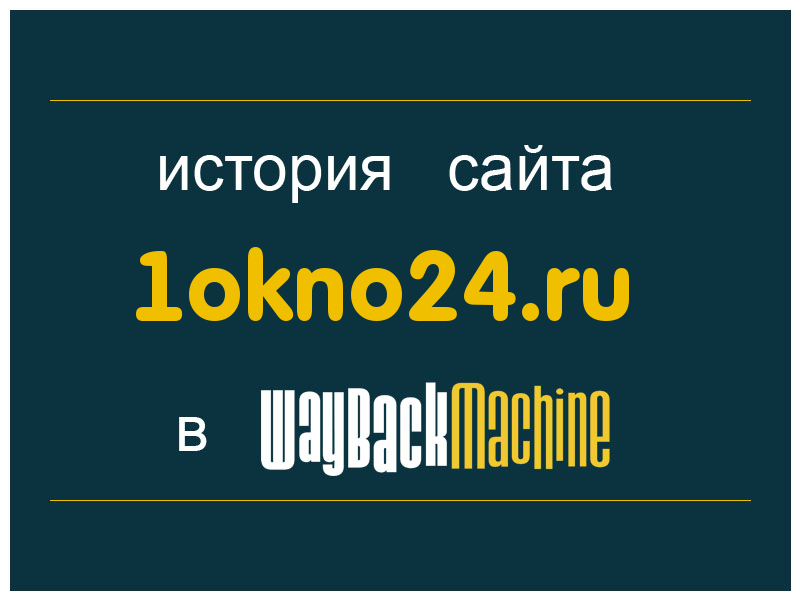 история сайта

1okno24.ru

в WayBackMachine